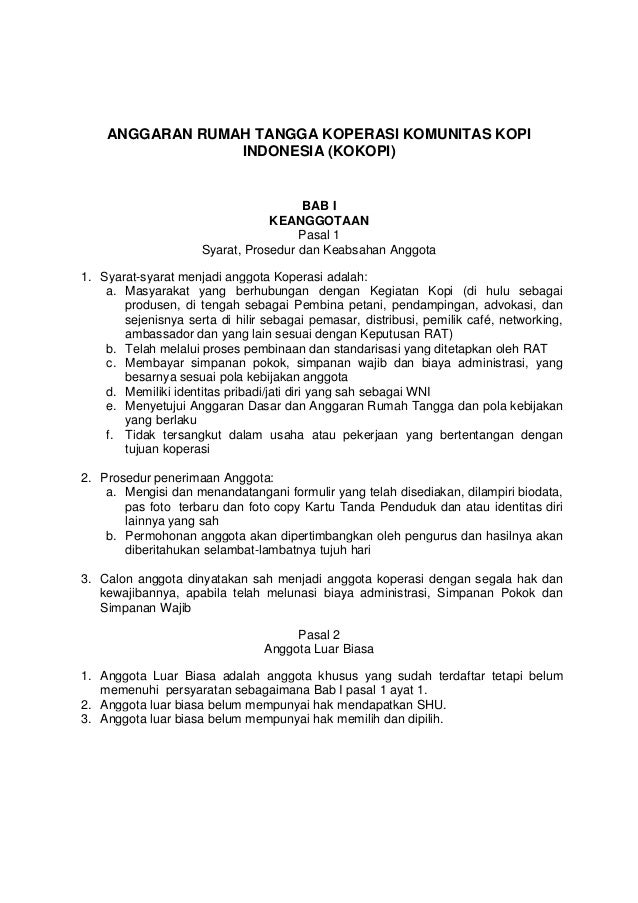 ANGGARAN RUMAH TANGGA KOPERASI KOMUNITAS KOPI INDONESIA (KOKOPI)

BAB I
KEANGGOTAAN
Pasal 1
Syarat, Prosedur dan Keabsahan Anggota

1. Syarat-syarat menjadi anggota Koperasi adalah:
a. Masyarakat yang berhubungan dengan Kegiatan Kopi (di hulu sebagai produsen, di tengah sebagai Pembina petani, pendampingan, advokasi, dan sejenisnya serta di hilir sebagai pemasar, distribusi, pemilik café, networking, ambassador dan yang lain sesuai dengan Keputusan RAT)
b. Telah melalui proses pembinaan dan standarisasi yang ditetapkan oleh RAT
c. Membayar simpanan pokok, simpanan wajib dan biaya administrasi, yang besarnya sesuai pola kebijakan anggota
d. Memiliki identitas pribadi/jati diri yang sah sebagai WNI
e. Menyetujui Anggaran Dasar dan Anggaran Rumah Tangga dan pola kebijakan yang berlaku
f. Tidak tersangkut dalam usaha atau pekerjaan yang bertentangan dengan tujuan koperasi

2. Prosedur penerimaan Anggota:
a. Mengisi dan menandatangani formulir yang telah disediakan, dilampiri biodata, pas foto terbaru dan foto copy Kartu Tanda Penduduk dan atau identitas diri lainnya yang sah
b. Permohonan anggota akan dipertimbangkan oleh pengurus dan hasilnya akan diberitahukan selambat-lambatnya tujuh hari

3. Calon anggota dinyatakan sah menjadi anggota koperasi dengan segala hak dan kewajibannya, apabila telah melunasi biaya administrasi, Simpanan Pokok dan Simpanan Wajib

Pasal 2
Anggota Luar Biasa

1. Anggota Luar Biasa adalah anggota khusus yang sudah terdaftar tetapi belum memenuhi persyaratan sebagaimana Bab I pasal 1 ayat 1.
2. Anggota luar biasa belum mempunyai hak mendapatkan SHU.
3. Anggota luar biasa belum mempunyai hak memilih dan dipilih.